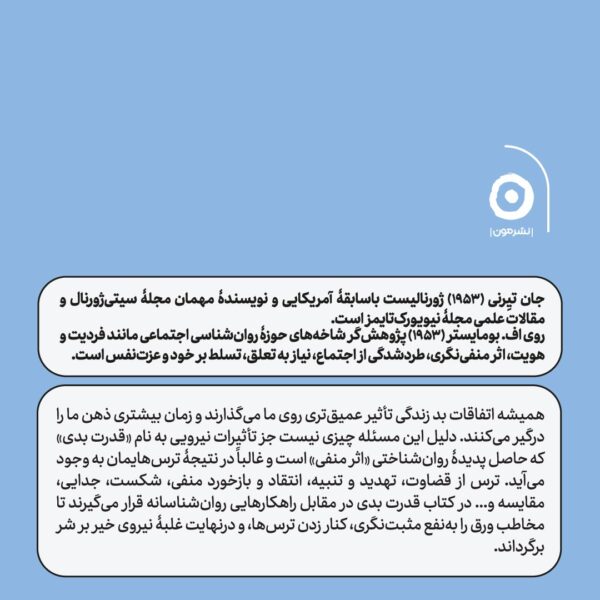 |نشرمون|

جان تیِرنی (۱۹۵۳) ژورنالیست باسابقهٔ آمریکایی و نویسندهٔ مهمان مجلهٔ سیتی‌ژورنال و مقالات علمی مجلهٔ نیویورک‌تایمز است.
روی اف. بومایستر (۱۹۵۳) پژوهش‌گر شاخه‌های حوزهٔ روان‌شناسی اجتماعی مانند فردیت و هویت، اثر منفی‌نگری، طردشدگی از اجتماع، نیاز به تعلق، تسلط بر خود و عزت‌نفس است.

همیشه اتفاقات بد زندگی تأثیر عمیق‌تری روی ما می‌گذارند و زمان بیشتری ذهن ما را درگیر می‌کنند. دلیل این مسئله چیزی نیست جز تأثیرات نیرویی به نام «قدرت بدی» که حاصل پدیدهٔ روان‌شناختی «اثر منفی» است و غالباً در نتیجهٔ ترس‌هایمان به وجود می‌آید. ترس از قضاوت، تهدید و تنبیه، انتقاد و بازخورد منفی، شکست، جدایی، مقایسه و... در کتاب قدرت بدی در مقابل راهکارهایی روان‌شناسانه قرار می‌گیرند تا مخاطب ورق را به‌نفع مثبت‌نگری، کنار زدن ترس‌ها، و درنهایت غلبهٔ نیروی خیر بر شر برگرداند.